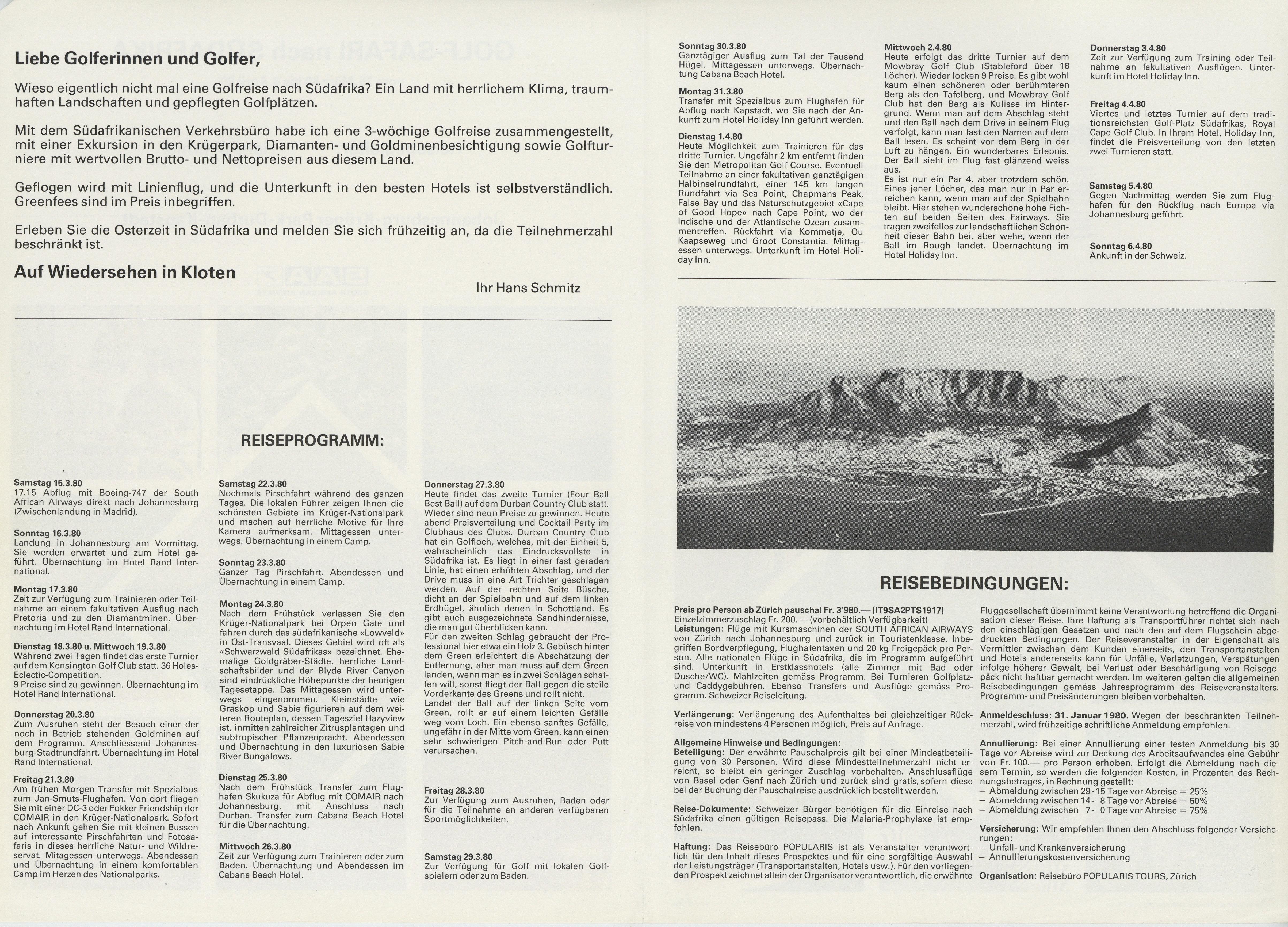 Liebe Golferinnen und Golfer,

Wieso eigentlich nicht mal eine Golfreise nach Südafrika? Ein Land mit herrlichem Klima, traumhaften Landschaften und gepflegten Golfplätzen.

Mit dem Südafrikanischen Verkehrsbüro habe ich eine 3-wöchige Golfreise zusammengestellt, mit einer Exkursion in den Krügerpark, Diamanten- und Goldminenbesichtigung sowie Golfturniere mit wertvollen Brutto- und Nettopreisen aus diesem Land.

Geflogen wird mit Linienflug, und die Unterkunft in den besten Hotels ist selbstverständlich. Greenfees sind im Preis inbegriffen.

Erleben Sie die Osterzeit in Südafrika und melden Sie sich frühzeitig an, da die Teilnehmerzahl beschränkt ist.

Auf Wiedersehen in Kloten

Ihr Hans Schmitz

REISEPROGRAMM:

Samstag 15.3.80
17.15 Abflug mit Boeing-747 der South African Airways direkt nach Johannesburg (Zwischenlandung in Madrid).

Sonntag 16.3.80
Landung in Johannesburg am Vormittag. Sie werden erwartet und zum Hotel geführt. Übernachtung im Hotel Rand International.

Montag 17.3.80
Zeit zur Verfügung zum Trainieren oder Teilnahme an einem fakultativen Ausflug nach Pretoria und zu den Diamantminen. Übernachtung im Hotel Rand International.

Dienstag 18.3.80 u. Mittwoch 19.3.80
Während zwei Tagen findet das erste Turnier auf dem Kensington Golf Club statt. 36 Holes-Eclectic-Competition.
9 Preise sind zu gewinnen. Übernachtung im Hotel Rand International.

Donnerstag 20.3.80
Zum Ausruhen steht der Besuch einer der noch in Betrieb stehenden Goldminen auf dem Programm. Anschliessend Johannesburg-Stadtrundfahrt. Übernachtung im Hotel Rand International.

Freitag 21.3.80
Am frühen Morgen Transfer mit Spezialbus zum Jan-Smuts-Flughafen. Von dort fliegen Sie mit einer DC-3 oder Fokker Friendship der COMAIR in den Krüger-Nationalpark. Sofort nach Ankunft gehen Sie mit kleinen Bussen auf interessante Pirschfahrten und Fotosafaris in dieses herrliche Natur- und Wildreservat. Mitagessen unterwegs. Abendessen und Übernachtung in einem komfortablen Camp im Herzen des Nationalparks.

Samstag 22.3.80
Nochmals Pirschfahrt während des ganzen Tages. Die lokalen Führer zeigen Ihnen die schönsten Gebiete im Krüger-Nationalpark und machen auf herrliche Motive für Ihre Kamera aufmerksam. Mittagessen unterwegs. Übernachtung in einem Camp.

Sonntag 23.3.80
Ganzer Tag Pirschfahrt. Abendessen und Übernachtung in einem Camp.

Montag 24.3.80
Nach dem Frühstück verlassen Sie den Krüger-Nationalpark bei Orpen Gate und fahren durch das südafrikanische «Lowveld» in Ost-Transvaal. Dieses Gebiet wird oft als «Schwarzwald Südafrikas» bezeichnet. Ehemalige Goldgräber-Städte, herrliche Landschaftsbilder und der Blyde River Canyon sind eindrückliche Höhepunkte der heutigen Tagesetappe. Das Mittagessen wird unterwegs eingenommen. Kleinstädte wie Graskop und Sabie figurieren auf dem weiteren Routeplan, dessen Tagesziel Hazyview ist, inmitten zahlreicher Zitrusplantagen und subtropischer Pflanzenpracht. Abendessen und Übernachtung in den luxuriösen Sabie River Bungalows.

Dienstag 25.3.80
Nach dem Frühstück Transfer zum Flughafen Skukuza für Abflug mit COMAIR nach Johannesburg, mit Anschluss nach Durban. Transfer zum Cabana Beach Hotel für die Übernachtung.

Mittwoch 26.3.80
Zeit zur Verfügung zum Trainieren oder zum Baden. Übernachtung und Abendessen im Cabana Beach Hotel.

Donnerstag 27.3.80
Heute findet das zweite Turnier (Four Ball Best Ball) auf dem Durban Country Club statt. Wieder sind neun Preise zu gewinnen. Heute abend Preisverteilung und Cocktail Party im Clubhaus des Clubs. Durban Country Club hat ein Golfloch, welches, mit der Einheit 5, wahrscheinlich das Eindrucksvollste in Südafrika ist. Es liegt in einer fast geraden Linie, hat einen erhöhten Abschlag, und der Drive muss in eine Art Trichter geschlagen werden. Auf der rechten Seite Büsche, dicht an der Spielbahn und auf dem linken Erdhügel, ähnlich denen in Schottland. Es gibt auch ausgezeichnete Sandhindernisse, die man gut überblicken kann.
Für den zweiten Schlag gebraucht der Professional hier etwa ein Holz 3. Gebüsch hinter dem Green erleichtert die Abschätzung der Entfernung, aber man muss auf dem Green landen, wenn man es in zwei Schlägen schaffen will, sonst fliegt der Ball gegen die steile Vorderkante des Greens und rollt nicht.
Landet der Ball auf der linken Seite vom Green, rollt er auf einem leichten Gefälle weg vom Loch. Ein ebenso sanftes Gefälle, ungefähr in der Mitte vom Green, kann einen sehr schwierigen Pitch-and-Run oder Putt verursachen.

Freitag 28.3.80
Zur Verfügung zum Ausruhen, Baden oder für die Teilnahme an anderen verfügbaren Sportmöglichkeiten.

Samstag 29.3.80
Zur Verfügung für Golf mit lokalen Golfspielern oder zum Baden.

Sonntag 30.3.80
Ganztägiger Ausflug zum Tal der Tausend Hügel. Mittagessen unterwegs. Übernachtung Cabana Beach Hotel.

Montag 31.3.80
Transfer mit Spezialbus zum Flughafen für Abflug nach Kapstadt, wo Sie nach der Ankunft zum Hotel Holiday Inn geführt werden.

Dienstag 1.4.80
Heute Möglichkeit zum Trainieren für das dritte Turnier. Ungefähr 2 km entfernt finden Sie den Metropolitan Golf Course. Eventuell Teilnahme an einer fakultativen ganztägigen Halbinselrundfahrt, einer 145 km langen Rundfahrt via Sea Point, Chapmans Peak, False Bay und das Naturschutzgebiet «Cape of Good Hope» nach Cape Point, wo der Indische und der Atlantische Ozean zusammentreffen. Rückfahrt via Kommetje, Ou Kaapseweg und Groot Constantia. Mittagessen unterwegs. Unterkunft im Hotel Holiday Inn.

Mittwoch 2.4.80
Heute erfolgt das dritte Turnier auf dem Mowbray Golf Club (Stableford über 18 Löcher). Wieder locken 9 Preise. Es gibt wohl kaum einen schöneren oder berühmteren Berg als den Tafelberg, und Mowbray Golf Club hat den Berg als Kulisse im Hintergrund. Wenn man auf dem Abschlag steht und den Ball nach dem Drive in seinem Flug verfolgt, kann man fast den Namen auf dem Ball lesen. Es scheint vor dem Berg in der Luft zu hängen. Ein wunderbares Erlebnis. Der Ball sieht im Flug fast glänzend weiss aus.
Es ist nur ein Par 4, aber trotzdem schön. Eines jener Löcher, das man nur in Par erreichen kann, wenn man auf der Spielbahn bleibt. Hier stehen wunderschöne hohe Fichten auf beiden Seiten des Fairways. Sie tragen zweifellos zur landschaftlichen Schönheit dieser Bahn bei, aber wehe, wenn der Ball im Rough landet. Übernachtung im Hotel Holiday Inn.

Donnerstag 3.4.80
Zeit zur Verfügung zum Training oder Teilnahme an fakultativen Ausflügen. Unterkunft im Hotel Holiday Inn.

Freitag 4.4.80
Viertes und letztes Turnier auf dem traditionsreichsten Golf-Platz Südafrikas, Royal Cape Golf Club. In Ihrem Hotel, Holiday Inn, findet die Preisverteilung von den letzten zwei Turnieren statt.

Samstag 5.4.80
Gegen Nachmittag werden Sie zum Flughafen für den Rückflug nach Europa via Johannesburg geführt.

Sonntag 6.4.80
Ankunft in der Schweiz.

REISEBEDINGUNGEN:

Preis pro Person ab Zürich pauschal Fr. 3'980.— (IT9SA2PTS1917)
Einzelzimmerzuschlag Fr. 200.— (vorbehältlich Verfügbarkeit)
Leistungen: Flüge mit Kursmaschinen der SOUTH AFRICAN AIRWAYS von Zürich nach Johannesburg und zurück in Touristenklasse. Inbegriffen Bordverpflegung, Flughafentaxen und 20 kg Freigepäck pro Person. Alle nationalen Flüge in Südafrika, die im Programm aufgeführt sind. Unterkunft in Erstklasshotels (alle Zimmer mit Bad oder Dusche/WC). Mahlzeiten gemäss Programm. Bei Turnieren Golfplatz- und Caddygebühren. Ebenso Transfers und Ausflüge gemäss Programm. Schweizer Reiseleitung.

Verlängerung: Verlängerung des Aufenthaltes bei gleichzeitiger Rückreise von mindestens 4 Personen möglich, Preis auf Anfrage.

Allgemeine Hinweise und Bedingungen:
Beteiligung: Der erwähnte Pauschalpreis gilt bei einer Mindestbeteiligung von 30 Personen. Wird diese Mindestteilnehmerzahl nicht erreicht, so bleibt ein geringer Zuschlag vorbehalten. Anschlussflüge von Basel oder Genf nach Zürich und zurück sind gratis, sofern diese bei der Buchung der Pauschalreise ausdrücklich bestellt werden.

Reise-Dokumente: Schweizer Bürger benötigen für die Einreise nach Südafrika einen gültigen Reisepass. Die Malaria-Prophylaxe ist empfohlen.

Haftung: Das Reisebüro POPULARIS ist als Veranstalter verantwortlich für den Inhalt dieses Prospektes und für eine sorgfältige Auswahl der Leistungsträger (Transportanstalten, Hotels usw.). Für den vorliegenden Prospekt zeichnet allein der Organisator verantwortlich, die erwähnte Fluggesellschaft übernimmt keine Verantwortung betreffend die Organisation dieser Reise. Ihre Haftung als Transportführer richtet sich nach den einschlägigen Gesetzen und nach den auf dem Flugschein abgedruckten Bedingungen. Der Reiseveranstalter in der Eigenschaft als Vermittler zwischen dem Kunden einerseits, den Transportanstalten und Hotels andererseits kann für Unfälle, Verletzungen, Verspätungen infolge höherer Gewalt, bei Verlust oder Beschädigung von Reisegepäck nicht haftbar gemacht werden. Im weiteren gelten die allgemeinen Reisebedingungen gemäss Jahresprogramm des Reiseveranstalters. Programm- und Preisänderungen bleiben vorbehalten.

Anmeldeschluss: 31. Januar 1980. Wegen der beschränkten Teilnehmerzahl, wird frühzeitige schriftliche Anmeldung empfohlen.

Annullierung: Bei einer Annullierung einer festen Anmeldung bis 30 Tage vor Abreise wird zur Deckung des Arbeitsaufwandes eine Gebühr von Fr. 100.— pro Person erhoben. Erfolgt die Abmeldung nach diesem Termin, so werden die folgenden Kosten, in Prozenten des Rechnungsbetrages, in Rechnung gestellt:
– Abmeldung zwischen 29-15 Tage vor Abreise = 25%
– Abmeldung zwischen 14- 8 Tage vor Abreise = 50%
– Abmeldung zwischen 7- 0 Tage vor Abreise = 75%

Versicherung: Wir empfehlen Ihnen den Abschluss folgender Versicherungen:
– Unfall- und Krankenversicherung
– Annullierungskostenversicherung

Organisation: Reisebüro POPULARIS TOURS, Zürich